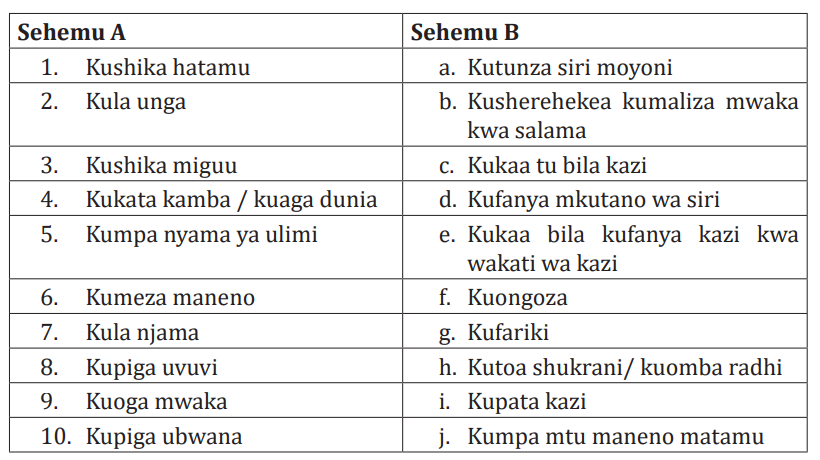 | Sehemu A | Sehemu B |
|---|---|
| 1. Kushika hatamu | a. Kutunza siri moyoni |
| 2. Kula unga | b. Kusherehekea kumaliza mwaka kwa salama |
| 3. Kushika miguu | c. Kukaa tu bila kazi |
| 4. Kukata kamba / kuaga dunia | d. Kufanya mkutano wa siri |
| 5. Kumpa nyama ya ulimi | e. Kukaa bila kufanya kazi kwa wakati wa kazi |
| 6. Kumeza maneno | f. Kuongoza |
| 7. Kula njama | g. Kufariki |
| 8. Kupiga uvuvi | h. Kutoa shukrani/ kuomba radhi |
| 9. Kuoga mwaka | i. Kupata kazi |
| 10. Kupiga ubwana | j. Kumpa mtu maneno matamu |